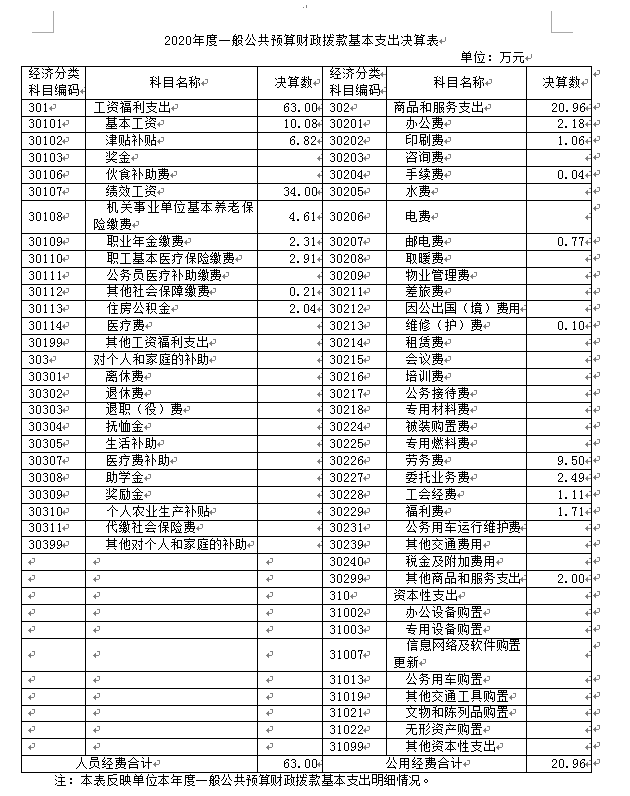 2020年度一般公共预算财政拨款基本支出决算表

单位：万元

| 经济分类科目编码 | 科目名称 | 决算数 | 经济分类科目编码 | 科目名称 | 决算数 |
|---|---|---|---|---|---|
| 301 | 工资福利支出 | 63.00 | 302 | 商品和服务支出 | 20.96 |
| 30101 | 基本工资 | 10.08 | 30201 | 办公费 | 2.18 |
| 30102 | 津贴补贴 | 6.82 | 30202 | 印刷费 | 1.06 |
| 30103 | 奖金 | | 30203 | 咨询费 | |
| 30106 | 伙食补助费 | | 30204 | 手续费 | 0.04 |
| 30107 | 绩效工资 | 34.00 | 30205 | 水费 | |
| 30108 | 机关事业单位基本养老保险缴费 | 4.61 | 30206 | 电费 | |
| 30109 | 职业年金缴费 | 2.31 | 30207 | 邮电费 | 0.77 |
| 30110 | 职工基本医疗保险缴费 | 2.91 | 30208 | 取暖费 | |
| 30111 | 公务员医疗补助缴费 | | 30209 | 物业管理费 | |
| 30112 | 其他社会保障缴费 | 0.21 | 30211 | 差旅费 | |
| 30113 | 住房公积金 | 2.04 | 30212 | 因公出国（境）费用 | |
| 30114 | 医疗费 | | 30213 | 维修（护）费 | 0.10 |
| 30199 | 其他工资福利支出 | | 30214 | 租赁费 | |
| 303 | 对个人和家庭的补助 | | 30215 | 会议费 | |
| 30301 | 离休费 | | 30216 | 培训费 | |
| 30302 | 退休费 | | 30217 | 公务接待费 | |
| 30303 | 退职（役）费 | | 30218 | 专用材料费 | |
| 30304 | 抚恤金 | | 30224 | 被装购置费 | |
| 30305 | 生活补助 | | 30225 | 专用燃料费 | |
| 30307 | 医疗费补助 | | 30226 | 劳务费 | 9.50 |
| 30308 | 助学金 | | 30227 | 委托业务费 | 2.49 |
| 30309 | 奖励金 | | 30228 | 工会经费 | 1.11 |
| 30310 | 个人农业生产补贴 | | 30229 | 福利费 | 1.71 |
| 30311 | 代缴社会保险费 | | 30231 | 公务用车运行维护费 | |
| 30399 | 其他对个人和家庭的补助 | | 30239 | 其他交通费用 | |
| | | | 30240 | 税金及附加费用 | |
| | | | 30299 | 其他商品和服务支出 | 2.00 |
| | | | 310 | 资本性支出 | |
| | | | 31002 | 办公设备购置 | |
| | | | 31003 | 专用设备购置 | |
| | | | 31007 | 信息网络及软件购置更新 | |
| | | | 31013 | 公务用车购置 | |
| | | | 31019 | 其他交通工具购置 | |
| | | | 31021 | 文物和陈列品购置 | |
| | | | 31022 | 无形资产购置 | |
| | | | 31099 | 其他资本性支出 | |
| 人员经费合计 | | 63.00 | 公用经费合计 | | 20.96 |

注：本表反映单位本年度一般公共预算财政拨款基本支出明细情况。